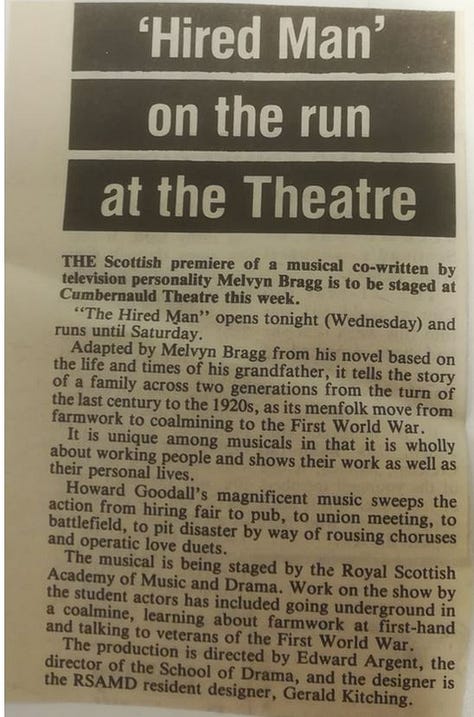 'Hired Man'
on the run
at the Theatre

THE Scottish premiere of a musical co-written by television personality Melvyn Bragg is to be staged at Cumbernauld Theatre this week.

"The Hired Man" opens tonight (Wednesday) and runs until Saturday.

Adapted by Melvyn Bragg from his novel based on the life and times of his grandfather, it tells the story of a family across two generations from the turn of the last century to the 1920s, as its menfolk move from farmwork to coalmining to the First World War.

It is unique among musicals in that it is wholly about working people and shows their work as well as their personal lives.

Howard Goodall's magnificent music sweeps the action from hiring fair to pub, to union meeting, to battlefield, to pit disaster by way of rousing choruses and operatic love duets.

The musical is being staged by the Royal Scottish Academy of Music and Drama. Work on the show by the student actors has included going underground in a coalmine, learning about farmwork at first-hand and talking to veterans of the First World War.

The production is directed by Edward Argent, the director of the School of Drama, and the designer is the RSAMD resident designer, Gerald Kitching.